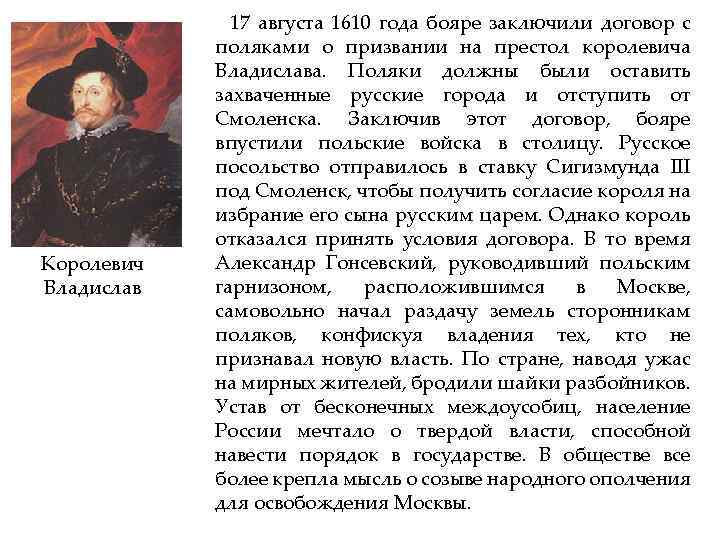 Королевич Владислав

17 августа 1610 года бояре заключили договор с поляками о призвании на престол королевича Владислава. Поляки должны были оставить захваченные русские города и отступить от Смоленска. Заключив этот договор, бояре впустили польские войска в столицу. Русское посольство отправилось в ставку Сигизмунда III под Смоленск, чтобы получить согласие короля на избрание его сына русским царем. Однако король отказался принять условия договора. В то время Александр Гонсевский, руководивший польским гарнизоном, расположившимся в Москве, самовольно начал раздачу земель сторонникам поляков, конфискуя владения тех, кто не признавал новую власть. По стране, наводя ужас на мирных жителей, бродили шайки разбойников. Устав от бесконечных междоусобиц, население России мечтало о твердой власти, способной навести порядок в государстве. В обществе все более крепла мысль о созыве народного ополчения для освобождения Москвы.